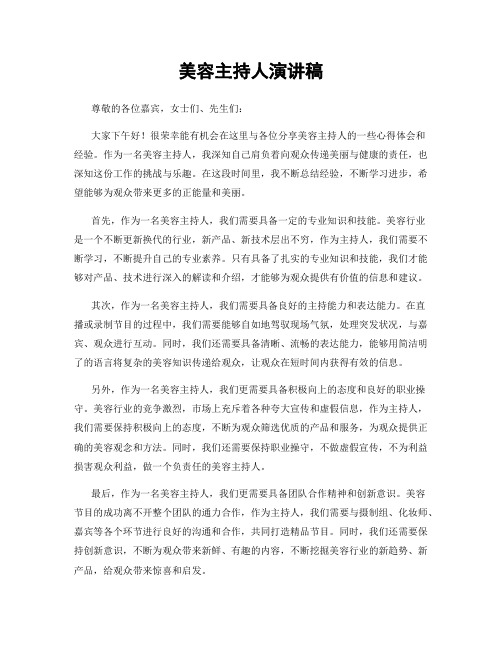 美容主持人演讲稿

尊敬的各位嘉宾，女士们、先生们：

大家下午好！很荣幸能有机会在这里与各位分享美容主持人的一些心得体会和经验。作为一名美容主持人，我深知自己肩负着向观众传递美丽与健康的责任，也深知这份工作的挑战与乐趣。在这段时间里，我不断总结经验，不断学习进步，希望能够为观众带来更多的正能量和美丽。

首先，作为一名美容主持人，我们需要具备一定的专业知识和技能。美容行业是一个不断更新换代的行业，新产品、新技术层出不穷，作为主持人，我们需要不断学习，不断提升自己的专业素养。只有具备了扎实的专业知识和技能，我们才能够对产品、技术进行深入的解读和介绍，才能够为观众提供有价值的信息和建议。

其次，作为一名美容主持人，我们需要具备良好的主持能力和表达能力。在直播或录制节目的过程中，我们需要能够自如地驾驭现场气氛，处理突发状况，与嘉宾、观众进行互动。同时，我们还需要具备清晰、流畅的表达能力，能够用简洁明了的语言将复杂的美容知识传递给观众，让观众在短时间内获得有效的信息。

另外，作为一名美容主持人，我们更需要具备积极向上的态度和良好的职业操守。美容行业的竞争激烈，市场上充斥着各种夸大宣传和虚假信息，作为主持人，我们需要保持积极向上的态度，不断为观众筛选优质的产品和服务，为观众提供正确的美容观念和方法。同时，我们还需要保持职业操守，不做虚假宣传，不为利益损害观众利益，做一个负责任的美容主持人。

最后，作为一名美容主持人，我们更需要具备团队合作精神和创新意识。美容节目的成功离不开整个团队的通力合作，作为主持人，我们需要与摄制组、化妆师、嘉宾等各个环节进行良好的沟通和合作，共同打造精品节目。同时，我们还需要保持创新意识，不断为观众带来新鲜、有趣的内容，不断挖掘美容行业的新趋势、新产品，给观众带来惊喜和启发。